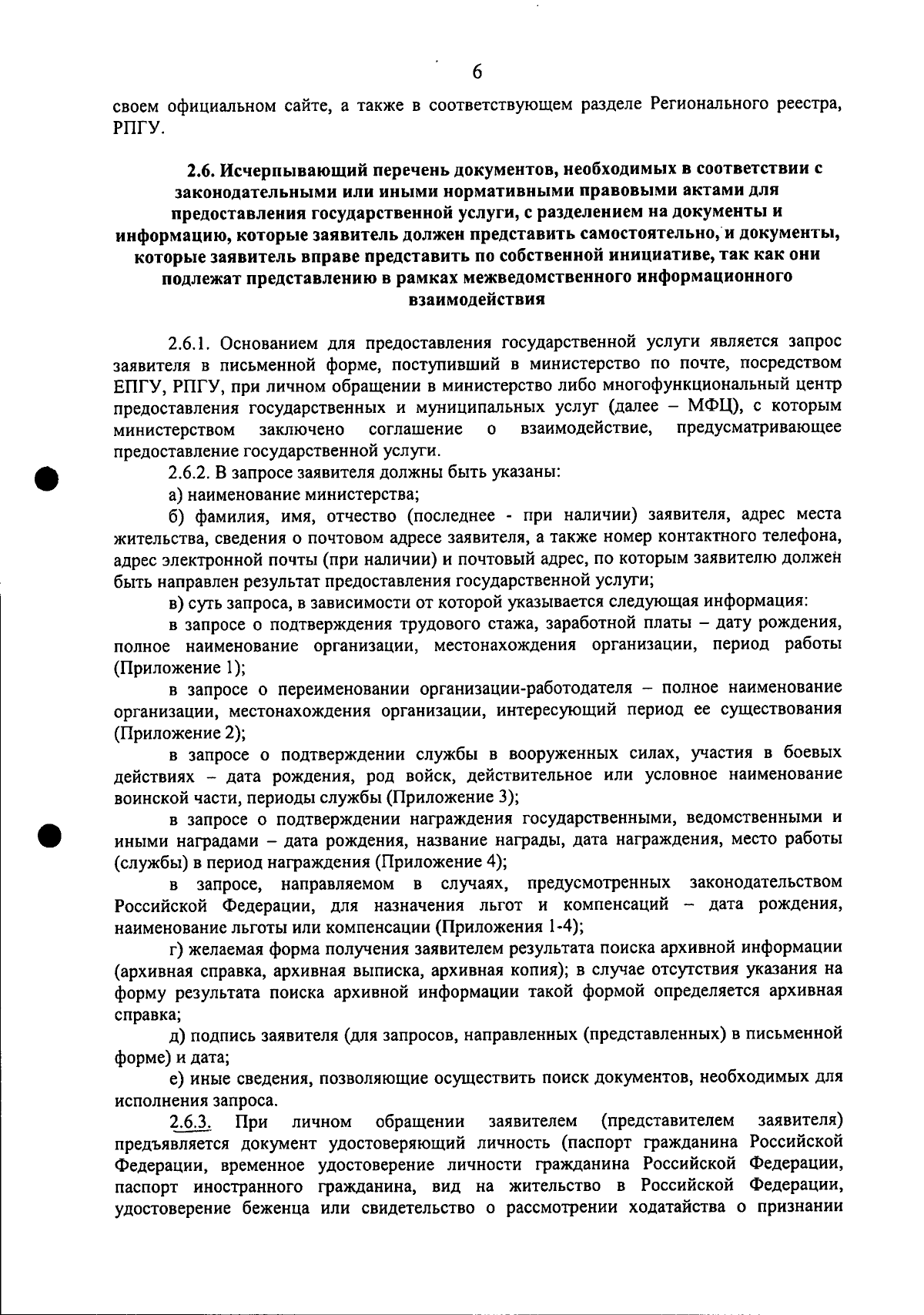 6

своем официальном сайте, а также в соответствующем разделе Регионального реестра, РПГУ.

2.6. Исчерпывающий перечень документов, необходимых в соответствии с законодательными или иными нормативными правовыми актами для предоставления государственной услуги, с разделением на документы и информацию, которые заявитель должен представить самостоятельно, и документы, которые заявитель вправе представить по собственной инициативе, так как они подлежат представлению в рамках межведомственного информационного взаимодействия

2.6.1. Основанием для предоставления государственной услуги является запрос заявителя в письменной форме, поступивший в министерство по почте, посредством ЕПГУ, РПГУ, при личном обращении в министерство либо многофункциональный центр предоставления государственных и муниципальных услуг (далее – МФЦ), с которым министерством заключено соглашение о взаимодействие, предусматривающее предоставление государственной услуги.

2.6.2. В запросе заявителя должны быть указаны:

а) наименование министерства;

б) фамилия, имя, отчество (последнее - при наличии) заявителя, адрес места жительства, сведения о почтовом адресе заявителя, а также номер контактного телефона, адрес электронной почты (при наличии) и почтовый адрес, по которым заявителю должен быть направлен результат предоставления государственной услуги;

в) суть запроса, в зависимости от которой указывается следующая информация:

в запросе о подтверждения трудового стажа, заработной платы – дату рождения, полное наименование организации, местонахождения организации, период работы (Приложение 1);

в запросе о переименовании организации-работодателя – полное наименование организации, местонахождения организации, интересующий период ее существования (Приложение 2);

в запросе о подтверждении службы в вооруженных силах, участия в боевых действиях – дата рождения, род войск, действительное или условное наименование воинской части, периоды службы (Приложение 3);

в запросе о подтверждении награждения государственными, ведомственными и иными наградами – дата рождения, название награды, дата награждения, место работы (службы) в период награждения (Приложение 4);

в запросе, направляемом в случаях, предусмотренных законодательством Российской Федерации, для назначения льгот и компенсаций – дата рождения, наименование льготы или компенсации (Приложения 1-4);

г) желаемая форма получения заявителем результата поиска архивной информации (архивная справка, архивная выписка, архивная копия); в случае отсутствия указания на форму результата поиска архивной информации такой формой определяется архивная справка;

д) подпись заявителя (для запросов, направленных (представленных) в письменной форме) и дата;

е) иные сведения, позволяющие осуществить поиск документов, необходимых для исполнения запроса.

2.6.3. При личном обращении заявителем (представителем заявителя) предъявляется документ удостоверяющий личность (паспорт гражданина Российской Федерации, временное удостоверение личности гражданина Российской Федерации, паспорт иностранного гражданина, вид на жительство в Российской Федерации, удостоверение беженца или свидетельство о рассмотрении ходатайства о признании